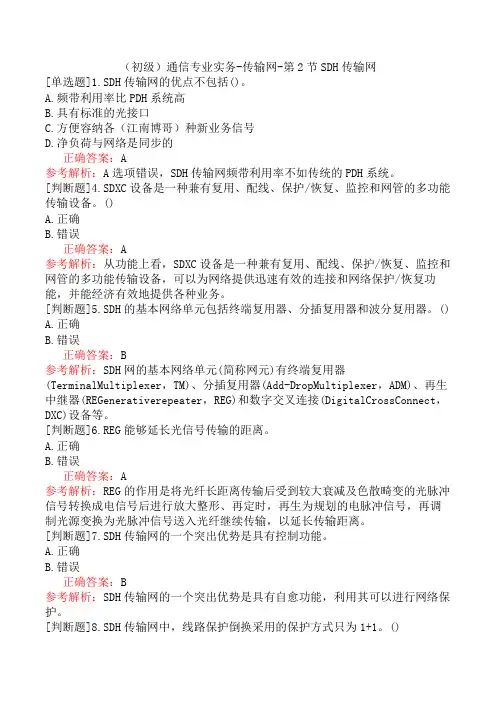 （初级）通信专业实务-传输网-第2节SDH传输网

[单选题]1.SDH传输网的优点不包括()。
A.频带利用率比PDH系统高
B.具有标准的光接口
C.方便容纳各（江南博哥）种新业务信号
D.净负荷与网络是同步的
正确答案：A
参考解析：A选项错误，SDH传输网频带利用率不如传统的PDH系统。

[判断题]4.SDXC设备是一种兼有复用、配线、保护/恢复、监控和网管的多功能传输设备。()
A.正确
B.错误
正确答案：A
参考解析：从功能上看，SDXC设备是一种兼有复用、配线、保护/恢复、监控和网管的多功能传输设备，可以为网络提供迅速有效的连接和网络保护/恢复功能，并能经济有效地提供各种业务。

[判断题]5.SDH的基本网络单元包括终端复用器、分插复用器和波分复用器。()
A.正确
B.错误
正确答案：B
参考解析：SDH网的基本网络单元(简称网元)有终端复用器(TerminalMultiplexer，TM)、分插复用器(Add-DropMultiplexer，ADM)、再生中继器(REGenerativerepeater，REG)和数字交叉连接(DigitalCrossConnect，DXC)设备等。

[判断题]6.REG能够延长光信号传输的距离。
A.正确
B.错误
正确答案：A
参考解析：REG的作用是将光纤长距离传输后受到较大衰减及色散畸变的光脉冲信号转换成电信号后进行放大整形、再定时，再生为规划的电脉冲信号，再调制光源变换为光脉冲信号送入光纤继续传输，以延长传输距离。

[判断题]7.SDH传输网的一个突出优势是具有控制功能。
A.正确
B.错误
正确答案：B
参考解析：SDH传输网的一个突出优势是具有自愈功能，利用其可以进行网络保护。

[判断题]8.SDH传输网中，线路保护倒换采用的保护方式只为1+1。()